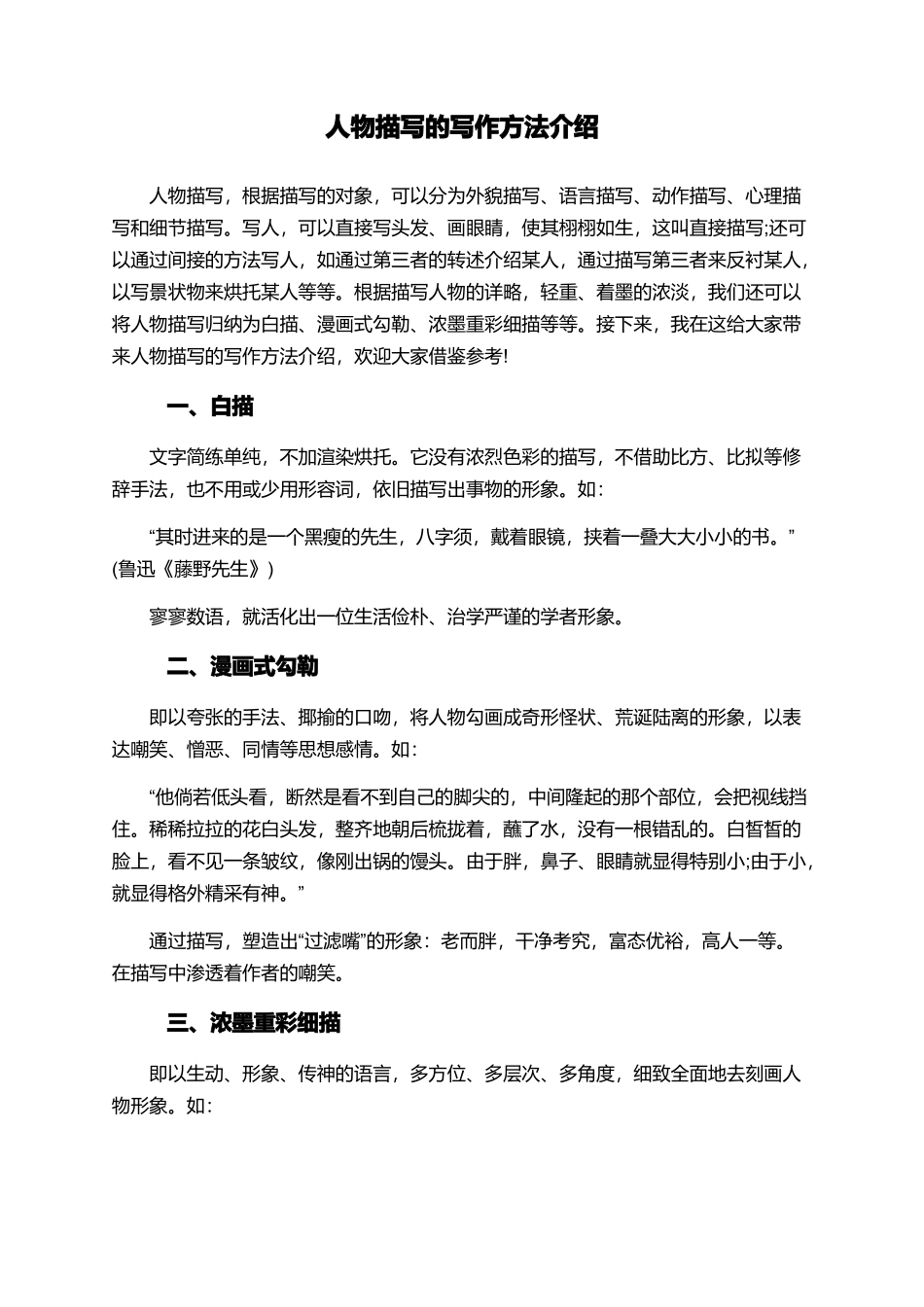 人物描写的写作方法介绍

人物描写，根据描写的对象，可以分为外貌描写、语言描写、动作描写、心理描写和细节描写。写人，可以直接写头发、画眼睛，使其栩栩如生，这叫直接描写;还可以通过间接的方法写人，如通过第三者的转述介绍某人，通过描写第三者来反衬某人，以写景状物来烘托某人等等。根据描写人物的详略，轻重、着墨的浓淡，我们还可以将人物描写归纳为白描、漫画式勾勒、浓墨重彩细描等等。接下来，我在这给大家带来人物描写的写作方法介绍，欢迎大家借鉴参考!

一、白描

文字简练单纯，不加渲染烘托。它没有浓烈色彩的描写，不借助比方、比拟等修辞手法，也不用或少用形容词，依旧描写出事物的形象。如：

“其时进来的是一个黑瘦的先生，八字须，戴着眼镜，挟着一叠大大小小的书。”(鲁迅《藤野先生》)

寥寥数语，就活化出一位生活俭朴、治学严谨的学者形象。

二、漫画式勾勒

即以夸张的手法、揶揄的口吻，将人物勾画成奇形怪状、荒诞陆离的形象，以表达嘲笑、憎恶、同情等思想感情。如：

“他倘若低头看，断然是看不到自己的脚尖的，中间隆起的那个部位，会把视线挡住。稀稀拉拉的花白头发，整齐地朝后梳拢着，蘸了水，没有一根错乱的。白皙皙的脸上，看不见一条皱纹，像刚出锅的馒头。由于胖，鼻子、眼睛就显得特别小;由于小，就显得格外精采有神。”

通过描写，塑造出“过滤嘴”的形象：老而胖，干净考究，富态优裕，高人一等。在描写中渗透着作者的嘲笑。

三、浓墨重彩细描

即以生动、形象、传神的语言，多方位、多层次、多角度，细致全面地去刻画人物形象。如：